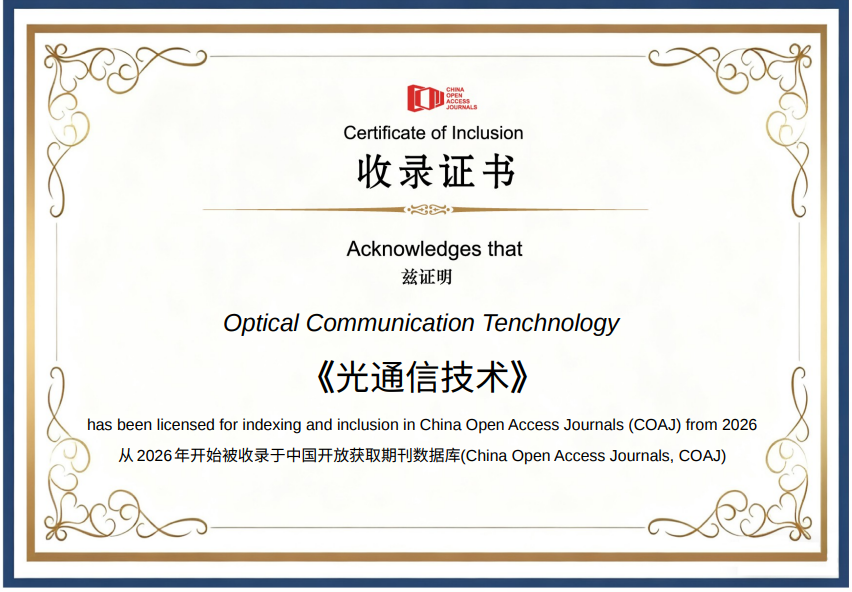 CHINA
OPEN
ACCESS
JOURNALS

Certificate of Inclusion

收录证书

Acknowledges that

兹证明

Optical Communication Tenchnology

《光通信技术》

has been licensed for indexing and inclusion in China Open Access Journals (COAJ) from 2026

从2026年开始被收录于中国开放获取期刊数据库(China Open Access Journals, COAJ)